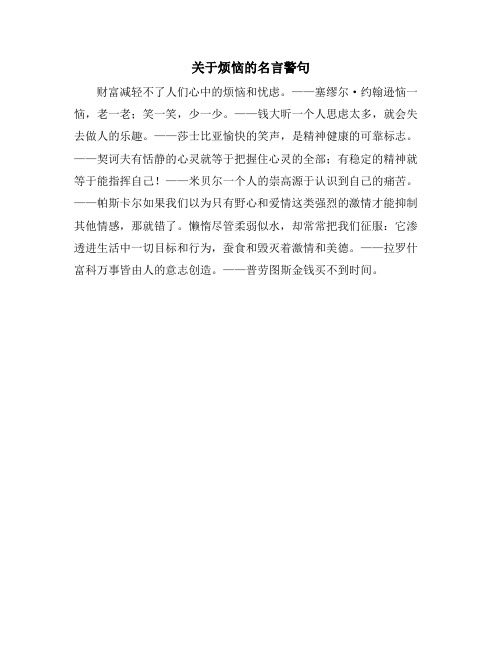 关于烦恼的名言警句

财富减轻不了人们心中的烦恼和忧虑。——塞缪尔·约翰逊恼一恼，老一老；笑一笑，少一少。——钱大昕一个人思虑太多，就会失去做人的乐趣。——莎士比亚愉快的笑声，是精神健康的可靠标志。——契诃夫有恬静的心灵就等于把握住心灵的全部；有稳定的精神就等于能指挥自己！——米贝尔一个人的崇高源于认识到自己的痛苦。——帕斯卡尔如果我们以为只有野心和爱情这类强烈的激情才能抑制其他情感，那就错了。懒惰尽管柔弱似水，却常常把我们征服：它渗透进生活中一切目标和行为，蚕食和毁灭着激情和美德。——拉罗什富科万事皆由人的意志创造。——普劳图斯金钱买不到时间。